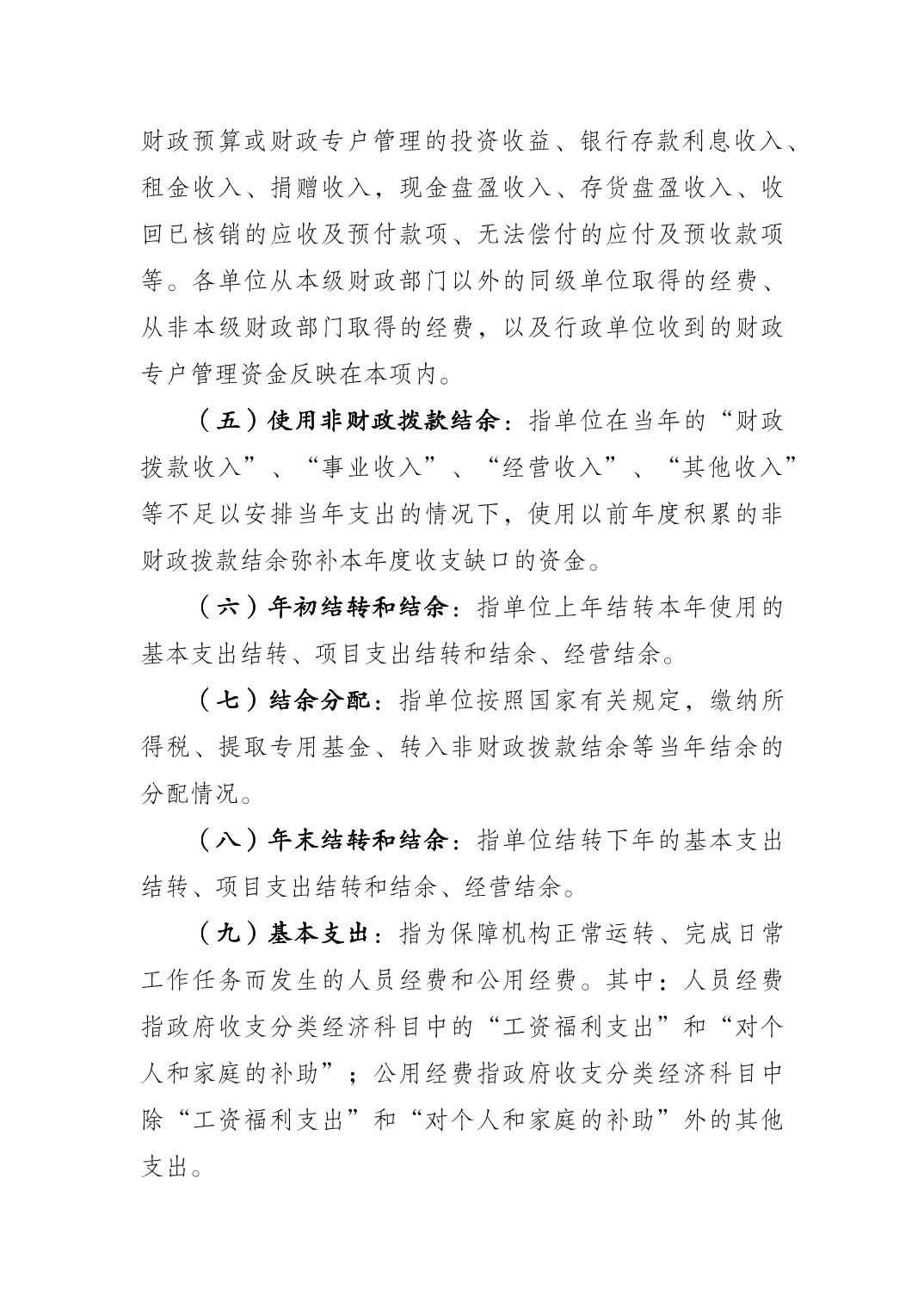 财政预算或财政专户管理的投资收益、银行存款利息收入、租金收入、捐赠收入，现金盘盈收入、存货盘盈收入、收回已核销的应收及预付款项、无法偿付的应付及预收款项等。各单位从本级财政部门以外的同级单位取得的经费、从非本级财政部门取得的经费，以及行政单位收到的财政专户管理资金反映在本项内。

（五）使用非财政拨款结余：指单位在当年的“财政拨款收入”、“事业收入”、“经营收入”、“其他收入”等不足以安排当年支出的情况下，使用以前年度积累的非财政拨款结余弥补本年度收支缺口的资金。

（六）年初结转和结余：指单位上年结转本年使用的基本支出结转、项目支出结转和结余、经营结余。

（七）结余分配：指单位按照国家有关规定，缴纳所得税、提取专用基金、转入非财政拨款结余等当年结余的分配情况。

（八）年末结转和结余：指单位结转下年的基本支出结转、项目支出结转和结余、经营结余。

（九）基本支出：指为保障机构正常运转、完成日常工作任务而发生的人员经费和公用经费。其中：人员经费指政府收支分类经济科目中的“工资福利支出”和“对个人和家庭的补助”；公用经费指政府收支分类经济科目中除“工资福利支出”和“对个人和家庭的补助”外的其他支出。